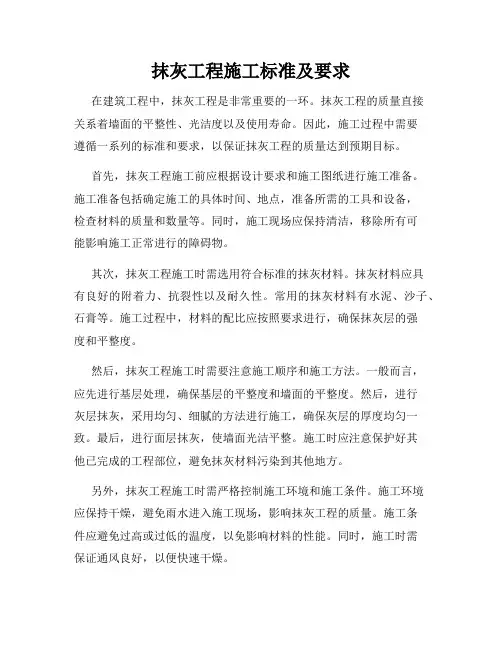 抹灰工程施工标准及要求

在建筑工程中，抹灰工程是非常重要的一环。抹灰工程的质量直接关系着墙面的平整性、光洁度以及使用寿命。因此，施工过程中需要遵循一系列的标准和要求，以保证抹灰工程的质量达到预期目标。

首先，抹灰工程施工前应根据设计要求和施工图纸进行施工准备。施工准备包括确定施工的具体时间、地点，准备所需的工具和设备，检查材料的质量和数量等。同时，施工现场应保持清洁，移除所有可能影响施工正常进行的障碍物。

其次，抹灰工程施工时需选用符合标准的抹灰材料。抹灰材料应具有良好的附着力、抗裂性以及耐久性。常用的抹灰材料有水泥、沙子、石膏等。施工过程中，材料的配比应按照要求进行，确保抹灰层的强度和平整度。

然后，抹灰工程施工时需要注意施工顺序和施工方法。一般而言，应先进行基层处理，确保基层的平整度和墙面的平整度。然后，进行灰层抹灰，采用均匀、细腻的方法进行施工，确保灰层的厚度均匀一致。最后，进行面层抹灰，使墙面光洁平整。施工时应注意保护好其他已完成的工程部位，避免抹灰材料污染到其他地方。

另外，抹灰工程施工时需严格控制施工环境和施工条件。施工环境应保持干燥，避免雨水进入施工现场，影响抹灰工程的质量。施工条件应避免过高或过低的温度，以免影响材料的性能。同时，施工时需保证通风良好，以便快速干燥。